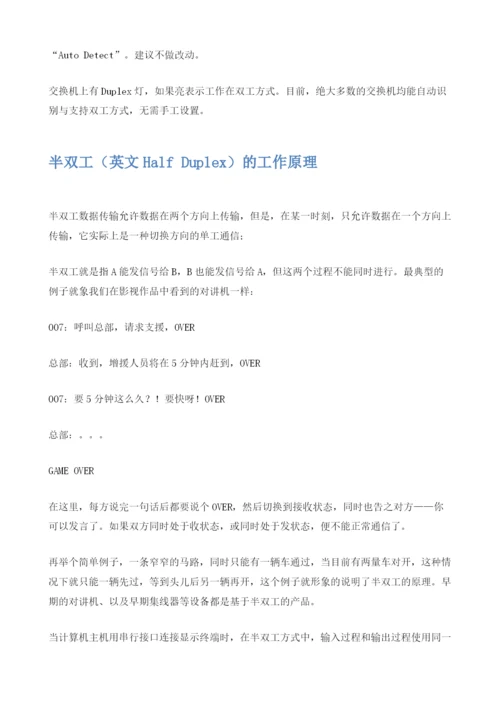 “Auto Detect”。建议不做改动。

交换机上有Duplex灯，如果亮表示工作在双工方式。目前，绝大多数的交换机均能自动识别与支持双工方式，无需手工设置。

半双工（英文Half Duplex）的工作原理

半双工数据传输允许数据在两个方向上传输，但是，在某一时刻，只允许数据在一个方向上传输，它实际上是一种切换方向的单工通信；

半双工就是指A能发信号给B，B也能发信号给A，但这两个过程不能同时进行。最典型的例子就象我们在影视作品中看到的对讲机一样：

007：呼叫总部，请求支援，OVER

总部：收到，增援人员将在5分钟内赶到，OVER

007：要5分钟这么久？！要快呀！OVER

总部：。。。

GAME OVER

在这里，每方说完一句话后都要说个OVER，然后切换到接收状态，同时也告之对方——你可以发言了。如果双方同时处于收状态，或同时处于发状态，便不能正常通信了。

再举个简单例子，一条窄窄的马路，同时只能有一辆车通过，当目前有两量车对开，这种情况下就只能一辆先过，等到头儿后另一辆再开，这个例子就形象的说明了半双工的原理。早期的对讲机、以及早期集线器等设备都是基于半双工的产品。

当计算机主机用串行接口连接显示终端时，在半双工方式中，输入过程和输出过程使用同一